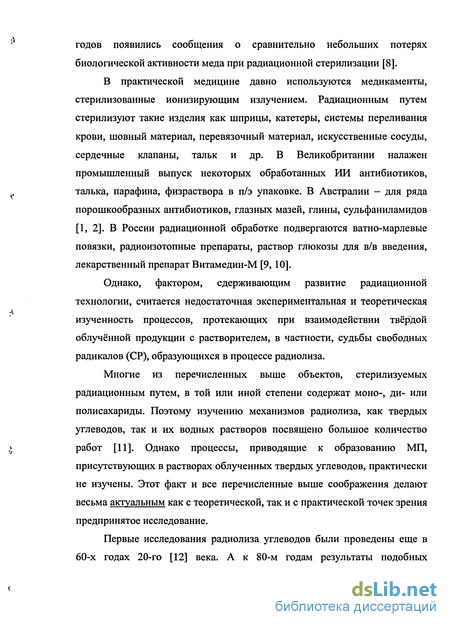 годов появились сообщения о сравнительно небольших потерях биологической активности меда при радиационной стерилизации [8].

В практической медицине давно используются медикаменты, стерилизованные ионизирующим излучением. Радиационным путем стерилизуют такие изделия как шприцы, катетеры, системы переливания крови, шовный материал, перевязочный материал, искусственные сосуды, сердечные клапаны, тальк и др. В Великобритании налажен промышленный выпуск некоторых обработанных ИИ антибиотиков, талька, парафина, физраствора в п/э упаковке. В Австралии – для ряда порошкообразных антибиотиков, глазных мазей, глины, сульфаниламидов [1, 2]. В России радиационной обработке подвергаются ватно-марлевые повязки, радиоизотопные препараты, раствор глюкозы для в/в введения, лекарственный препарат Витамедин-М [9, 10].

Однако, фактором, сдерживающим развитие радиационной технологии, считается недостаточная экспериментальная и теоретическая изученность процессов, протекающих при взаимодействии твёрдой облучённой продукции с растворителем, в частности, судьбы свободных радикалов (СР), образующихся в процессе радиолиза.

Многие из перечисленных выше объектов, стерилизуемых радиационным путем, в той или иной степени содержат моно-, ди- или полисахариды. Поэтому изучению механизмов радиолиза, как твердых углеводов, так и их водных растворов посвящено большое количество работ [11]. Однако процессы, приводящие к образованию МП, присутствующих в растворах облученных твердых углеводов, практически не изучены. Этот факт и все перечисленные выше соображения делают весьма актуальным как с теоретической, так и с практической точек зрения предпринятое исследование.

Первые исследования радиолиза углеводов были проведены еще в 60-х годах 20-го [12] века. А к 80-м годам результаты подобных

dsLib.net
библиотека диссертаций